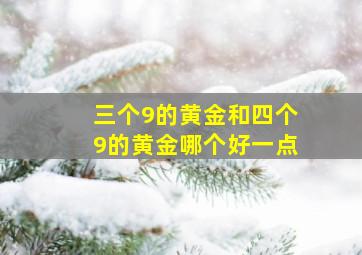 三个9的黄金和四个9的黄金哪个好一点